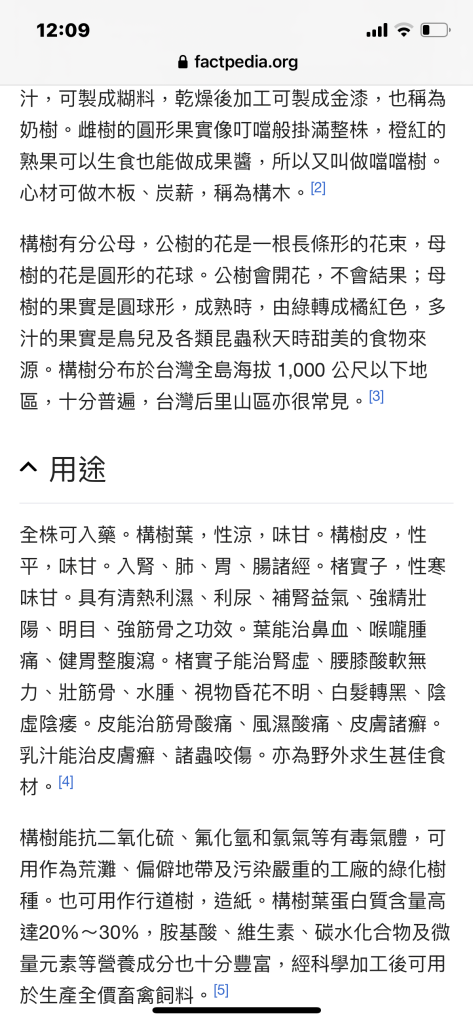 12:09

factpedia.org

汁，可製成糊料，乾燥後加工可製成金漆，也稱為奶樹。雌樹的圓形果實像叮噹般掛滿整株，橙紅的熟果可以生食也能做成果醬，所以又叫做噹噹樹。心材可做木板、炭薪，稱為構木。[2]

構樹有分公母，公樹的花是一根長條形的花束，母樹的花是圓形的花球。公樹會開花，不會結果；母樹的果實是圓球形，成熟時，由綠轉成橘紅色，多汁的果實是鳥兒及各類昆蟲秋天時甜美的食物來源。構樹分布於台灣全島海拔 1,000 公尺以下地區，十分普遍，台灣后里山區亦很常見。[3]

用途

全株可入藥。構樹葉，性涼，味甘。構樹皮，性平，味甘。入腎、肺、胃、腸諸經。楮實子，性寒味甘。具有清熱利濕、利尿、補腎益氣、強精壯陽、明目、強筋骨之功效。葉能治鼻血、喉嚨腫痛、健胃整腹瀉。楮實子能治腎虛、腰膝酸軟無力、壯筋骨、水腫、視物昏花不明、白髮轉黑、陰虛陰痿。皮能治筋骨酸痛、風濕酸痛、皮膚諸癬。乳汁能治皮膚癬、諸蟲咬傷。亦為野外求生甚佳食材。[4]

構樹能抗二氧化硫、氟化氫和氯氣等有毒氣體，可用作為荒灘、偏僻地帶及污染嚴重的工廠的綠化樹種。也可用作行道樹，造紙。構樹葉蛋白質含量高達20%～30%，胺基酸、維生素、碳水化合物及微量元素等營養成分也十分豐富，經科學加工後可用於生產全價畜禽飼料。[5]